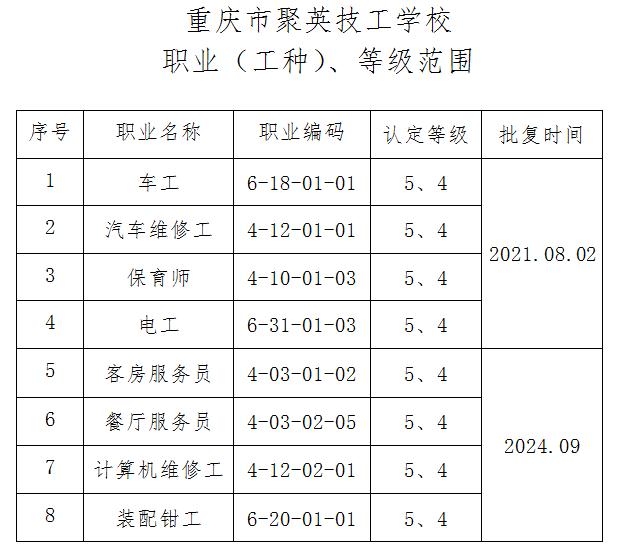 重庆市聚英技工学校
职业（工种）、等级范围

| 序号 | 职业名称 | 职业编码 | 认定等级 | 批复时间 |
|---|---|---|---|---|
| 1 | 车工 | 6-18-01-01 | 5、4 | 2021.08.02 |
| 2 | 汽车维修工 | 4-12-01-01 | 5、4 | |
| 3 | 保育师 | 4-10-01-03 | 5、4 | |
| 4 | 电工 | 6-31-01-03 | 5、4 | |
| 5 | 客房服务员 | 4-03-01-02 | 5、4 | 2024.09 |
| 6 | 餐厅服务员 | 4-03-02-05 | 5、4 | |
| 7 | 计算机维修工 | 4-12-02-01 | 5、4 | |
| 8 | 装配钳工 | 6-20-01-01 | 5、4 | |